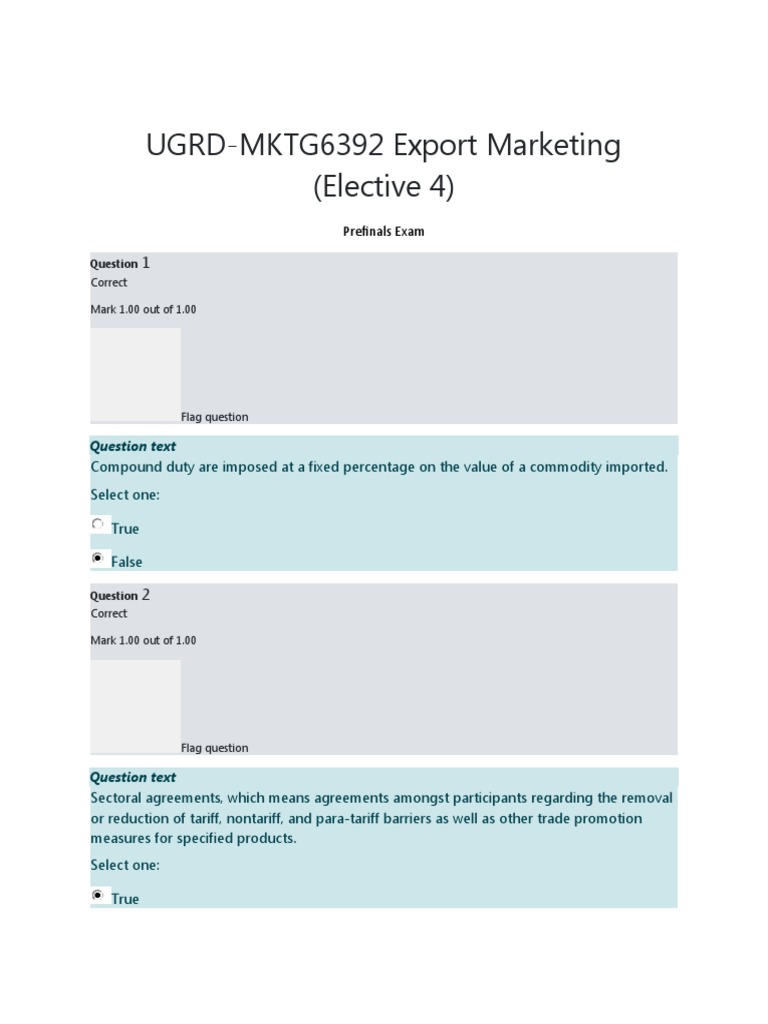 UGRD-MKTG6392 Export Marketing (Elective 4)

Prefinals Exam

Question 1
Correct
Mark 1.00 out of 1.00

Flag question

Question text
Compound duty are imposed at a fixed percentage on the value of a commodity imported.

Select one:

True

False

Question 2
Correct
Mark 1.00 out of 1.00

Flag question

Question text
Sectoral agreements, which means agreements amongst participants regarding the removal or reduction of tariff, nontariff, and para-tariff barriers as well as other trade promotion measures for specified products.

Select one:

True